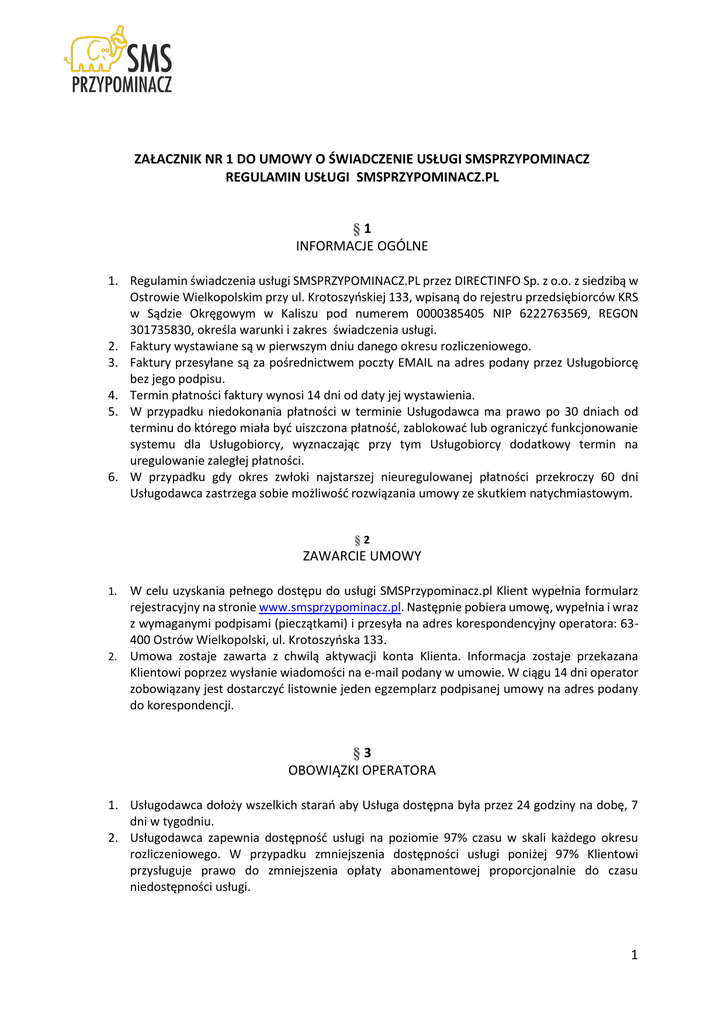 SMS
PRZYPOMINACZ

ZAŁACZNIK NR 1 DO UMOWY O ŚWIADCZENIE USŁUGI SMSPRZYPOMINACZ
REGULAMIN USŁUGI SMSPRZYPOMINACZ.PL

§ 1
INFORMACJE OGÓLNE

1. Regulamin świadczenia usługi SMSPRZYPOMINACZ.PL przez DIRECTINFO Sp. z o.o. z siedzibą w Ostrowie Wielkopolskim przy ul. Krotoszyńskiej 133, wpisaną do rejestru przedsiębiorców KRS w Sądzie Okręgowym w Kaliszu pod numerem 0000385405 NIP 6222763569, REGON 301735830, określa warunki i zakres świadczenia usługi.
2. Faktury wystawiane są w pierwszym dniu danego okresu rozliczeniowego.
3. Faktury przesyłane są za pośrednictwem poczty EMAIL na adres podany przez Usługobiorcę bez jego podpisu.
4. Termin płatności faktury wynosi 14 dni od daty jej wystawienia.
5. W przypadku niedokonania płatności w terminie Usługodawca ma prawo po 30 dniach od terminu do którego miała być uiszczona płatność, zablokować lub ograniczyć funkcjonowanie systemu dla Usługobiorcy, wyznaczając przy tym Usługobiorcy dodatkowy termin na uregulowanie zaległej płatności.
6. W przypadku gdy okres zwłoki najstarszej nieuregulowanej płatności przekroczy 60 dni Usługodawca zastrzega sobie możliwość rozwiązania umowy ze skutkiem natychmiastowym.

§ 2
ZAWARCIE UMOWY

1. W celu uzyskania pełnego dostępu do usługi SMSPrzypominacz.pl Klient wypełnia formularz rejestracyjny na stronie www.smsprzypominacz.pl. Następnie pobiera umowę, wypełnia i wraz z wymaganymi podpisami (pieczątkami) i przesyła na adres korespondencyjny operatora: 63-400 Ostrów Wielkopolski, ul. Krotoszyńska 133.
2. Umowa zostaje zawarta z chwilą aktywacji konta Klienta. Informacja zostaje przekazana Klientowi poprzez wysłanie wiadomości na e-mail podany w umowie. W ciągu 14 dni operator zobowiązany jest dostarczyć listownie jeden egzemplarz podpisanej umowy na adres podany do korespondencji.

§ 3
OBOWIĄZKI OPERATORA

1. Usługodawca dołoży wszelkich starań aby Usługa dostępna była przez 24 godziny na dobę, 7 dni w tygodniu.
2. Usługodawca zapewnia dostępność usługi na poziomie 97% czasu w skali każdego okresu rozliczeniowego. W przypadku zmniejszenia dostępności usługi poniżej 97% Klientowi przysługuje prawo do zmniejszenia opłaty abonamentowej proporcjonalnie do czasu niedostępności usługi.

1